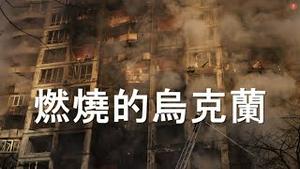 燃燒的烏克蘭